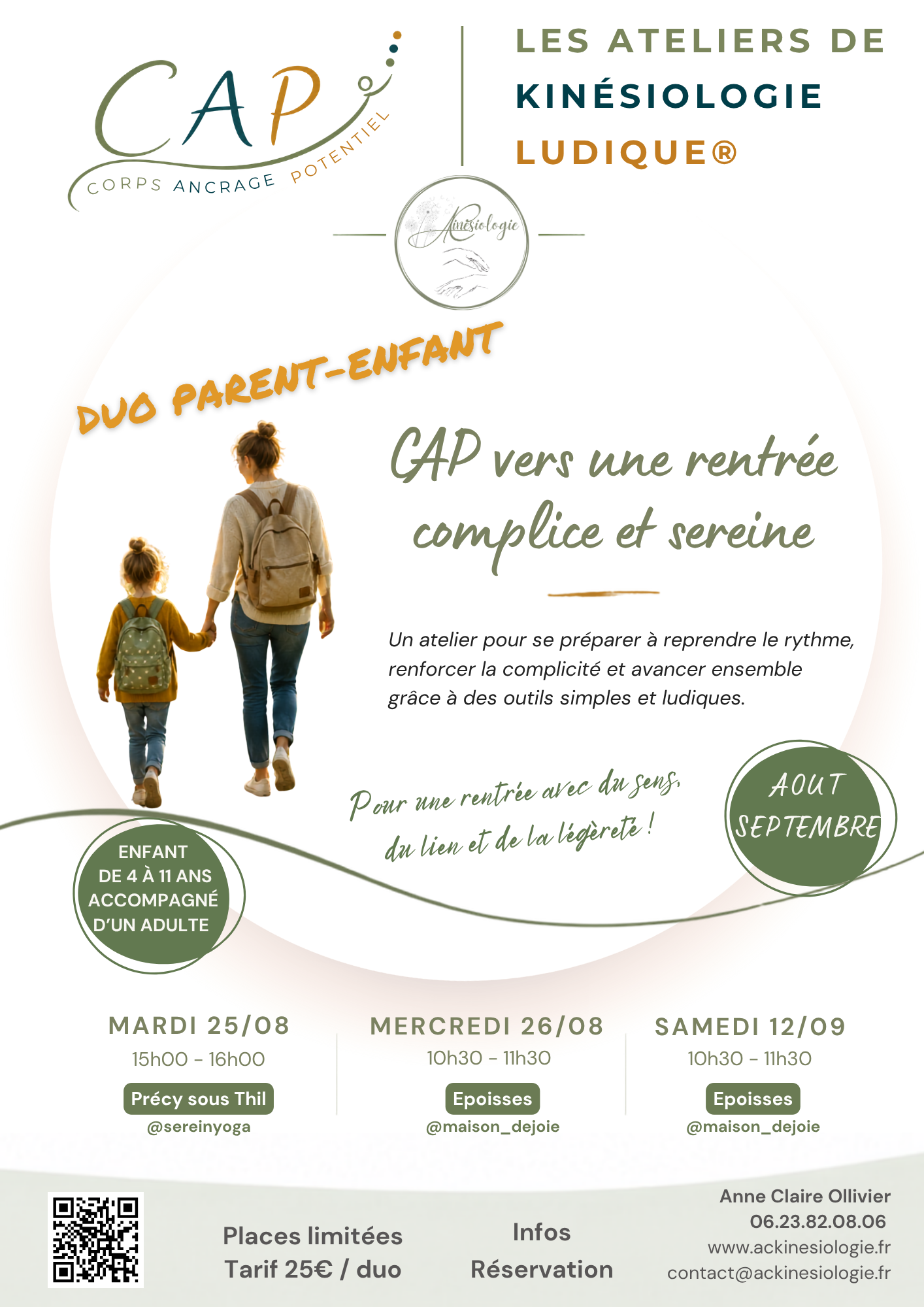 CAP
CORPS ANCRAGE POTENTIEL

LES ATELIERS DE
KINÉSIOLOGIE
LUDIQUE®

Kinésiologie

DUO PARENT-ENFANT

CAP vers une rentrée complice et sereine

Un atelier pour se préparer à reprendre le rythme, renforcer la complicité et avancer ensemble grâce à des outils simples et ludiques.

Pour une rentrée avec du sens, du lien et de la légèreté !

AOUT
SEPTEMBRE

ENFANT
DE 4 À 11 ANS
ACCOMPAGNÉ
D'UN ADULTE

MARDI 25/08
15h00 - 16h00
Précy sous Thil
@sereinyoga

MERCREDI 26/08
10h30 - 11h30
Epoisses
@maison_dejoie

SAMEDI 12/09
10h30 - 11h30
Epoisses
@maison_dejoie

Places limitées
Tarif 25€ / duo

Infos
Réservation

Anne Claire Ollivier
06.23.82.08.06
www.ackinesiologie.fr
contact@ackinesiologie.fr